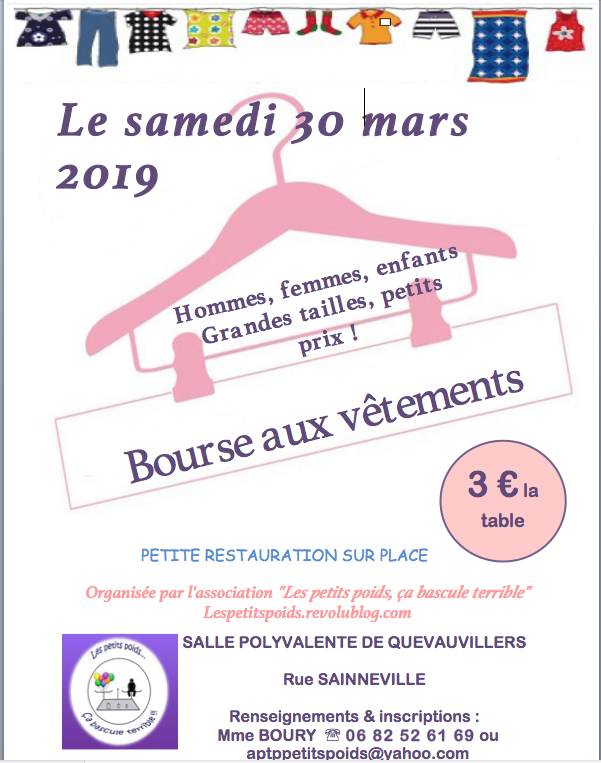 Le samedi 30 mars 2019

Hommes, femmes, enfants
Grandes tailles, petits prix !

Bourse aux vêtements

3 € la table

PETITE RESTAURATION SUR PLACE

Organisée par l'association "Les petits poids, ça bascule terrible"
Lespetitspoids.revolublog.com

Les petits poids... Ça bascule terrible !!

SALLE POLYVALENTE DE QUEVAUVILLERS

Rue SAINNEVILLE

Renseignements & inscriptions :
Mme BOURY ☏ 06 82 52 61 69 ou
aptppetitspoids@yahoo.com